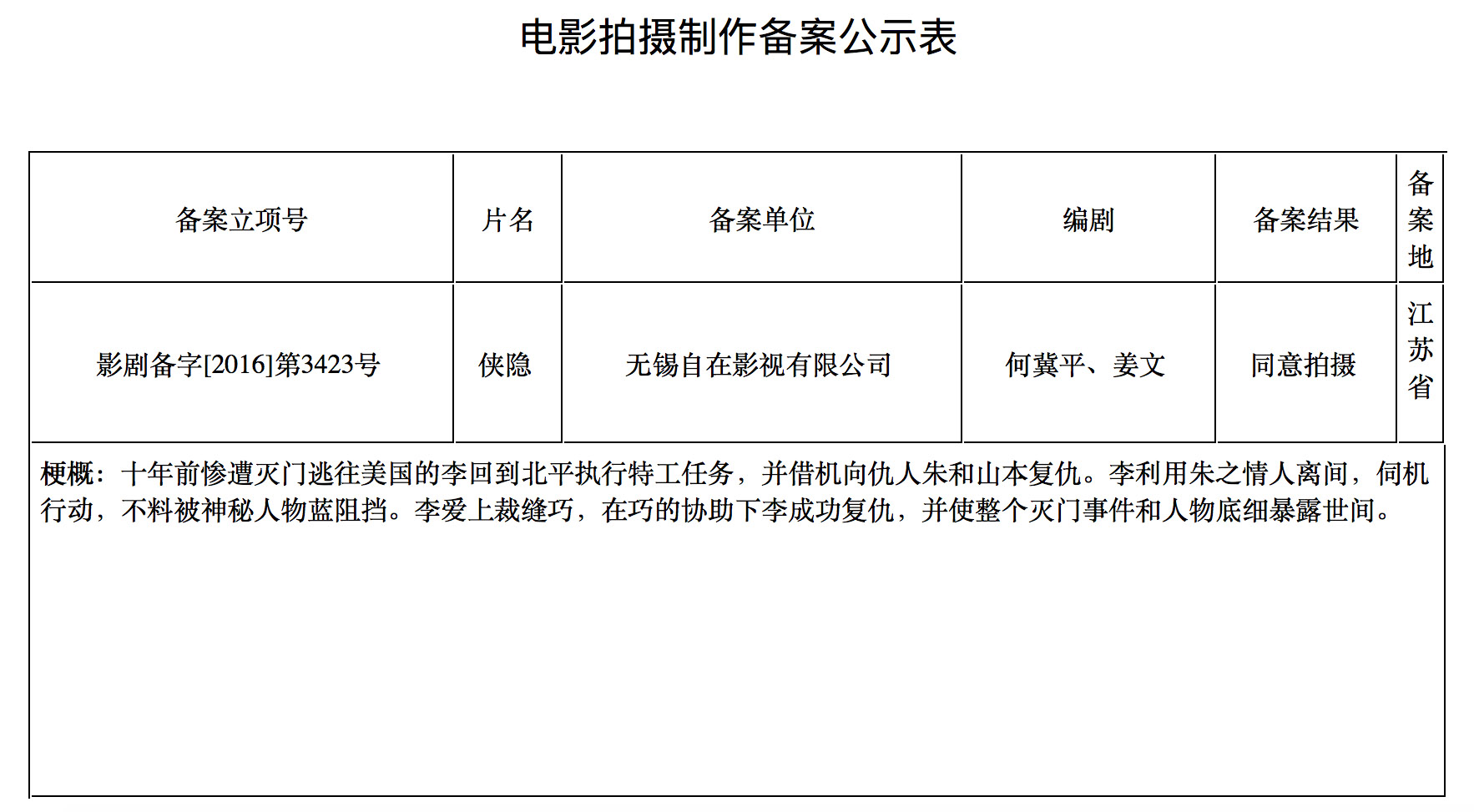 电影拍摄制作备案公示表

| 备案立项号 | 片名 | 备案单位 | 编剧 | 备案结果 | 备案地 |
|---|---|---|---|---|---|
| 影剧备字[2016]第3423号 | 侠隐 | 无锡自在影视有限公司 | 何冀平、姜文 | 同意拍摄 | 江苏省 |

梗概：十年前惨遭灭门逃往美国的李回到北平执行特工任务，并借机向仇人朱和山本复仇。李利用朱之情人离间，伺机行动，不料被神秘人物蓝阻挡。李爱上裁缝巧，在巧的协助下李成功复仇，并使整个灭门事件和人物底细暴露世间。